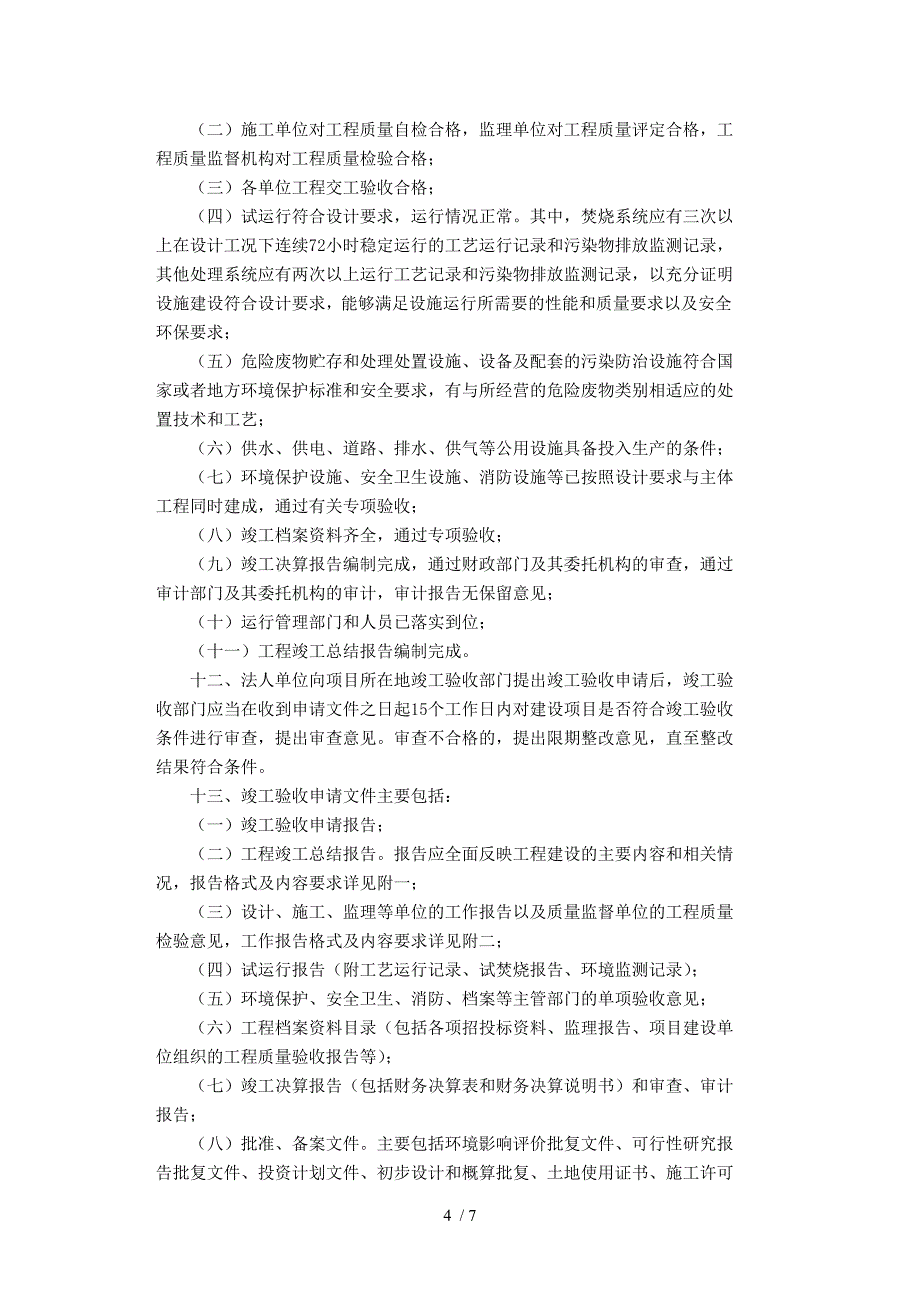 （二）施工单位对工程质量自检合格，监理单位对工程质量评定合格，工程质量监督机构对工程质量检验合格；

（三）各单位工程交工验收合格；

（四）试运行符合设计要求，运行情况正常。其中，焚烧系统应有三次以上在设计工况下连续72小时稳定运行的工艺运行记录和污染物排放监测记录，其他处理系统应有两次以上运行工艺记录和污染物排放监测记录，以充分证明设施建设符合设计要求，能够满足设施运行所需要的性能和质量要求以及安全环保要求；

（五）危险废物贮存和处理处置设施、设备及配套的污染防治设施符合国家或者地方环境保护标准和安全要求，有与所经营的危险废物类别相适应的处置技术和工艺；

（六）供水、供电、道路、排水、供气等公用设施具备投入生产的条件；

（七）环境保护设施、安全卫生设施、消防设施等已按照设计要求与主体工程同时建成，通过有关专项验收；

（八）竣工档案资料齐全，通过专项验收；

（九）竣工决算报告编制完成，通过财政部门及其委托机构的审查，通过审计部门及其委托机构的审计，审计报告无保留意见；

（十）运行管理部门和人员已落实到位；

（十一）工程竣工总结报告编制完成。

十二、法人单位向项目所在地竣工验收部门提出竣工验收申请后，竣工验收部门应当在收到申请文件之日起15个工作日内对建设项目是否符合竣工验收条件进行审查，提出审查意见。审查不合格的，提出限期整改意见，直至整改结果符合条件。

十三、竣工验收申请文件主要包括：

（一）竣工验收申请报告；

（二）工程竣工总结报告。报告应全面反映工程建设的主要内容和相关情况，报告格式及内容要求详见附一；

（三）设计、施工、监理等单位的工作报告以及质量监督单位的工程质量检验意见，工作报告格式及内容要求详见附二；

（四）试运行报告（附工艺运行记录、试焚烧报告、环境监测记录）；

（五）环境保护、安全卫生、消防、档案等主管部门的单项验收意见；

（六）工程档案资料目录（包括各项招投标资料、监理报告、项目建设单位组织的工程质量验收报告等）；

（七）竣工决算报告（包括财务决算表和财务决算说明书）和审查、审计报告；

（八）批准、备案文件。主要包括环境影响评价批复文件、可行性研究报告批复文件、投资计划文件、初步设计和概算批复、土地使用证书、施工许可

4 / 7